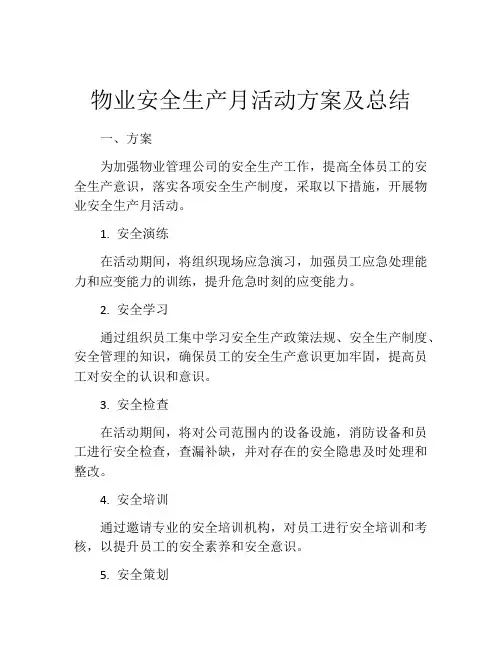 物业安全生产月活动方案及总结

一、方案

为加强物业管理公司的安全生产工作，提高全体员工的安全生产意识，落实各项安全生产制度，采取以下措施，开展物业安全生产月活动。

1. 安全演练

在活动期间，将组织现场应急演习，加强员工应急处理能力和应变能力的训练，提升危急时刻的应变能力。

2. 安全学习

通过组织员工集中学习安全生产政策法规、安全生产制度、安全管理的知识，确保员工的安全生产意识更加牢固，提高员工对安全的认识和意识。

3. 安全检查

在活动期间，将对公司范围内的设备设施，消防设备和员工进行安全检查，查漏补缺，并对存在的安全隐患及时处理和整改。

4. 安全培训

通过邀请专业的安全培训机构，对员工进行安全培训和考核，以提升员工的安全素养和安全意识。

5. 安全策划